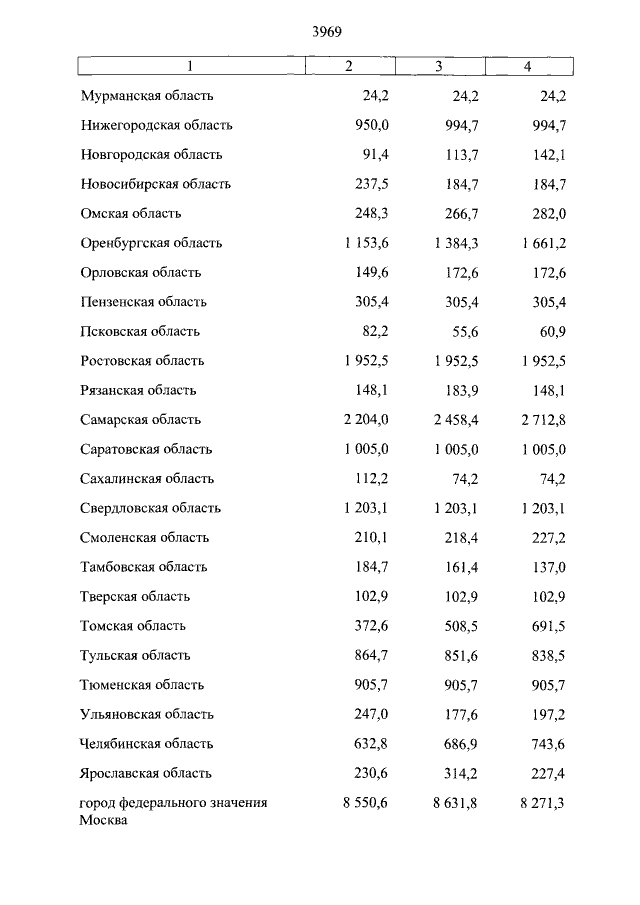 3969

| 1 | 2 | 3 | 4 |
|---|---|---|---|
| Мурманская область | 24,2 | 24,2 | 24,2 |
| Нижегородская область | 950,0 | 994,7 | 994,7 |
| Новгородская область | 91,4 | 113,7 | 142,1 |
| Новосибирская область | 237,5 | 184,7 | 184,7 |
| Омская область | 248,3 | 266,7 | 282,0 |
| Оренбургская область | 1 153,6 | 1 384,3 | 1 661,2 |
| Орловская область | 149,6 | 172,6 | 172,6 |
| Пензенская область | 305,4 | 305,4 | 305,4 |
| Псковская область | 82,2 | 55,6 | 60,9 |
| Ростовская область | 1 952,5 | 1 952,5 | 1 952,5 |
| Рязанская область | 148,1 | 183,9 | 148,1 |
| Самарская область | 2 204,0 | 2 458,4 | 2 712,8 |
| Саратовская область | 1 005,0 | 1 005,0 | 1 005,0 |
| Сахалинская область | 112,2 | 74,2 | 74,2 |
| Свердловская область | 1 203,1 | 1 203,1 | 1 203,1 |
| Смоленская область | 210,1 | 218,4 | 227,2 |
| Тамбовская область | 184,7 | 161,4 | 137,0 |
| Тверская область | 102,9 | 102,9 | 102,9 |
| Томская область | 372,6 | 508,5 | 691,5 |
| Тульская область | 864,7 | 851,6 | 838,5 |
| Тюменская область | 905,7 | 905,7 | 905,7 |
| Ульяновская область | 247,0 | 177,6 | 197,2 |
| Челябинская область | 632,8 | 686,9 | 743,6 |
| Ярославская область | 230,6 | 314,2 | 227,4 |
| город федерального значения Москва | 8 550,6 | 8 631,8 | 8 271,3 |